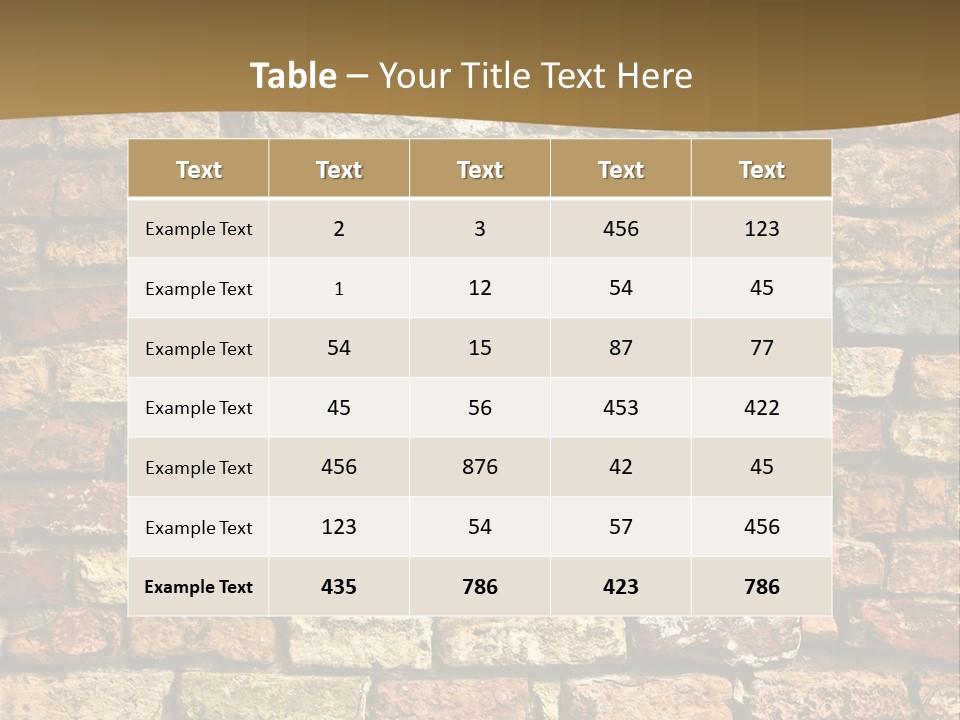 Table – Your Title Text Here

| Text | Text | Text | Text | Text |
|---|---|---|---|---|
| Example Text | 2 | 3 | 456 | 123 |
| Example Text | 1 | 12 | 54 | 45 |
| Example Text | 54 | 15 | 87 | 77 |
| Example Text | 45 | 56 | 453 | 422 |
| Example Text | 456 | 876 | 42 | 45 |
| Example Text | 123 | 54 | 57 | 456 |
| Example Text | 435 | 786 | 423 | 786 |